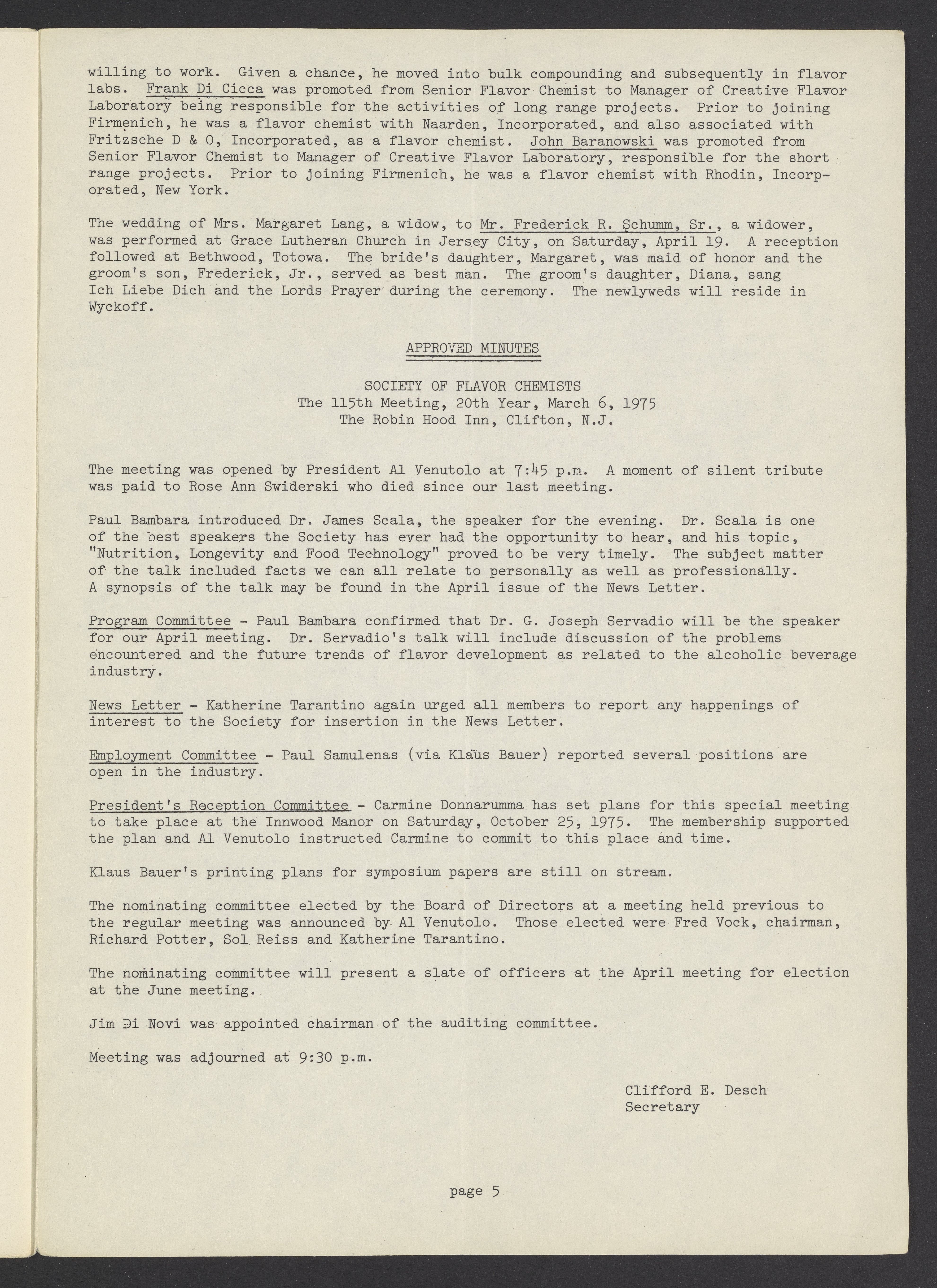 willing to work. Given a chance, he moved into bulk compounding and subsequently in flavor labs. Frank Di Cicca was promoted from Senior Flavor Chemist to Manager of Creative Flavor Laboratory being responsible for the activities of long range projects. Prior to joining Firmenich, he was a flavor chemist with Naarden, Incorporated, and also associated with Fritzsche D & O, Incorporated, as a flavor chemist. John Baranowski was promoted from Senior Flavor Chemist to Manager of Creative Flavor Laboratory, responsible for the short range projects. Prior to joining Firmenich, he was a flavor chemist with Rhodin, Incorporated, New York.

The wedding of Mrs. Margaret Lang, a widow, to Mr. Frederick R. Schumm, Sr., a widower, was performed at Grace Lutheran Church in Jersey City, on Saturday, April 19. A reception followed at Bethwood, Totowa. The bride's daughter, Margaret, was maid of honor and the groom's son, Frederick, Jr., served as best man. The groom's daughter, Diana, sang Ich Liebe Dich and the Lords Prayer during the ceremony. The newlyweds will reside in Wyckoff.

APPROVED MINUTES

SOCIETY OF FLAVOR CHEMISTS
The 115th Meeting, 20th Year, March 6, 1975
The Robin Hood Inn, Clifton, N.J.

The meeting was opened by President Al Venutolo at 7:45 p.m. A moment of silent tribute was paid to Rose Ann Swiderski who died since our last meeting.

Paul Bambara introduced Dr. James Scala, the speaker for the evening. Dr. Scala is one of the best speakers the Society has ever had the opportunity to hear, and his topic, "Nutrition, Longevity and Food Technology" proved to be very timely. The subject matter of the talk included facts we can all relate to personally as well as professionally. A synopsis of the talk may be found in the April issue of the News Letter.

Program Committee - Paul Bambara confirmed that Dr. G. Joseph Servadio will be the speaker for our April meeting. Dr. Servadio's talk will include discussion of the problems encountered and the future trends of flavor development as related to the alcoholic beverage industry.

News Letter - Katherine Tarantino again urged all members to report any happenings of interest to the Society for insertion in the News Letter.

Employment Committee - Paul Samulenas (via Klaus Bauer) reported several positions are open in the industry.

President's Reception Committee - Carmine Donnarumma has set plans for this special meeting to take place at the Innwood Manor on Saturday, October 25, 1975. The membership supported the plan and Al Venutolo instructed Carmine to commit to this place and time.

Klaus Bauer's printing plans for symposium papers are still on stream.

The nominating committee elected by the Board of Directors at a meeting held previous to the regular meeting was announced by Al Venutolo. Those elected were Fred Vock, chairman, Richard Potter, Sol Reiss and Katherine Tarantino.

The nominating committee will present a slate of officers at the April meeting for election at the June meeting.

Jim Di Novi was appointed chairman of the auditing committee.

Meeting was adjourned at 9:30 p.m.

Clifford E. Desch
Secretary

page 5